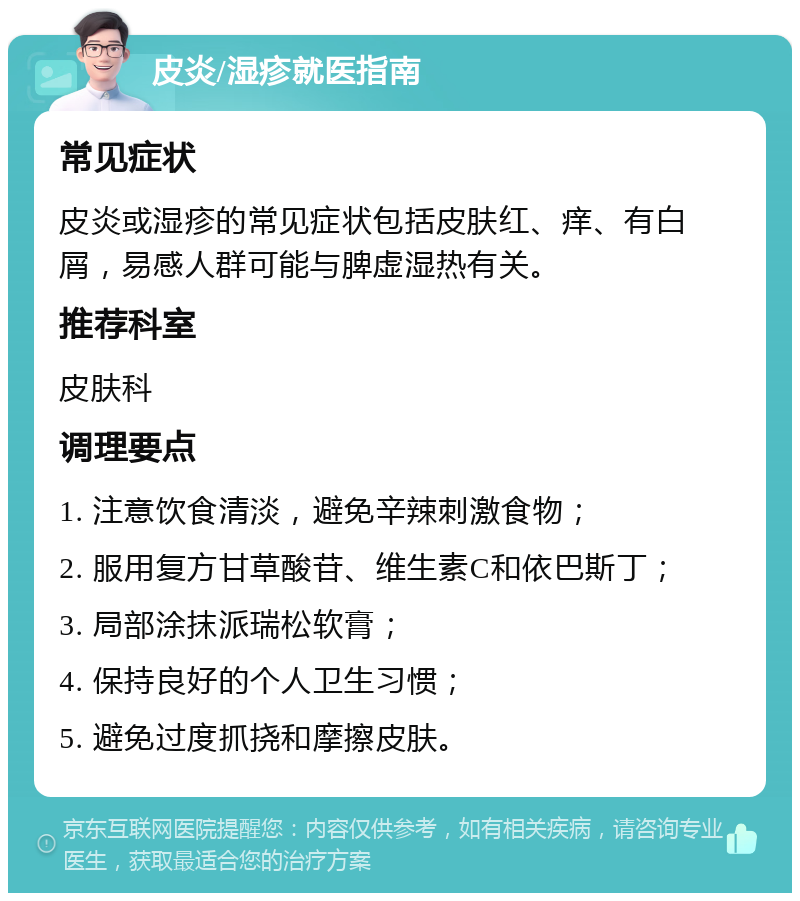 皮炎/湿疹就医指南

常见症状

皮炎或湿疹的常见症状包括皮肤红、痒、有白屑，易感人群可能与脾虚湿热有关。

推荐科室

皮肤科

调理要点

1. 注意饮食清淡，避免辛辣刺激食物；

2. 服用复方甘草酸苷、维生素C和依巴斯丁；

3. 局部涂抹派瑞松软膏；

4. 保持良好的个人卫生习惯；

5. 避免过度抓挠和摩擦皮肤。

京东互联网医院提醒您：内容仅供参考，如有相关疾病，请咨询专业医生，获取最适合您的治疗方案